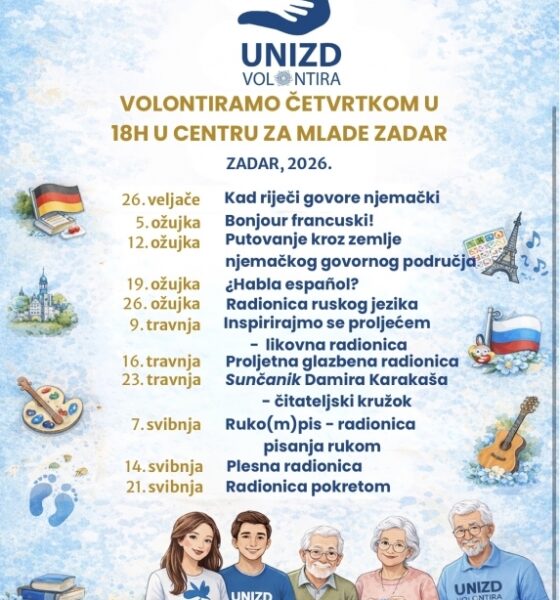 UNIZD
VOLONTIRA

VOLONTIRAMO ČETVRTKOM U 18H U CENTRU ZA MLADE ZADAR

ZADAR, 2026.

26. veljače Kad riječi govore njemački
5. ožujka Bonjour francuski!
12. ožujka Putovanje kroz zemlje njemačkog govornog područja
19. ožujka ¿Habla español?
26. ožujka Radionica ruskog jezika
9. travnja Inspirirajmo se proljećem - likovna radionica
16. travnja Proljetna glazbena radionica
23. travnja Sunčanik Damira Karakaša - čitateljski kružok
7. svibnja Ruko(m)pis - radionica pisanja rukom
14. svibnja Plesna radionica
21. svibnja Radionica pokretom

UNIZD
UNIZD
VOLONTIRA